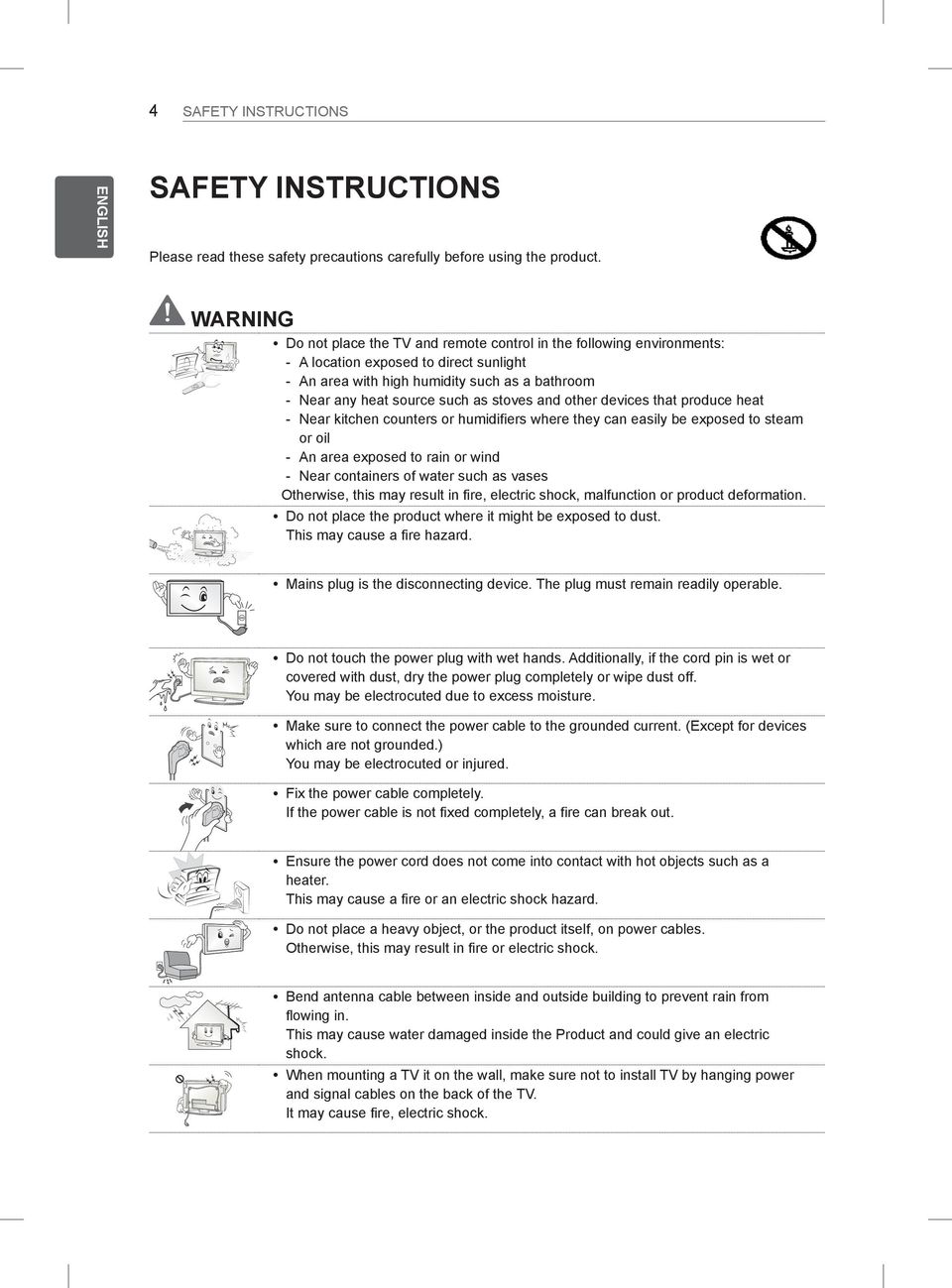 4 SAFETY INSTRUCTIONS

ENGLISH

SAFETY INSTRUCTIONS

Please read these safety precautions carefully before using the product.

WARNING

• Do not place the TV and remote control in the following environments:
- A location exposed to direct sunlight
- An area with high humidity such as a bathroom
- Near any heat source such as stoves and other devices that produce heat
- Near kitchen counters or humidifiers where they can easily be exposed to steam or oil
- An area exposed to rain or wind
- Near containers of water such as vases
Otherwise, this may result in fire, electric shock, malfunction or product deformation.

• Do not place the product where it might be exposed to dust.
This may cause a fire hazard.

• Mains plug is the disconnecting device. The plug must remain readily operable.

• Do not touch the power plug with wet hands. Additionally, if the cord pin is wet or covered with dust, dry the power plug completely or wipe dust off.
You may be electrocuted due to excess moisture.

• Make sure to connect the power cable to the grounded current. (Except for devices which are not grounded.)
You may be electrocuted or injured.

• Fix the power cable completely.
If the power cable is not fixed completely, a fire can break out.

• Ensure the power cord does not come into contact with hot objects such as a heater.
This may cause a fire or an electric shock hazard.

• Do not place a heavy object, or the product itself, on power cables.
Otherwise, this may result in fire or electric shock.

• Bend antenna cable between inside and outside building to prevent rain from flowing in.
This may cause water damaged inside the Product and could give an electric shock.

• When mounting a TV it on the wall, make sure not to install TV by hanging power and signal cables on the back of the TV.
It may cause fire, electric shock.